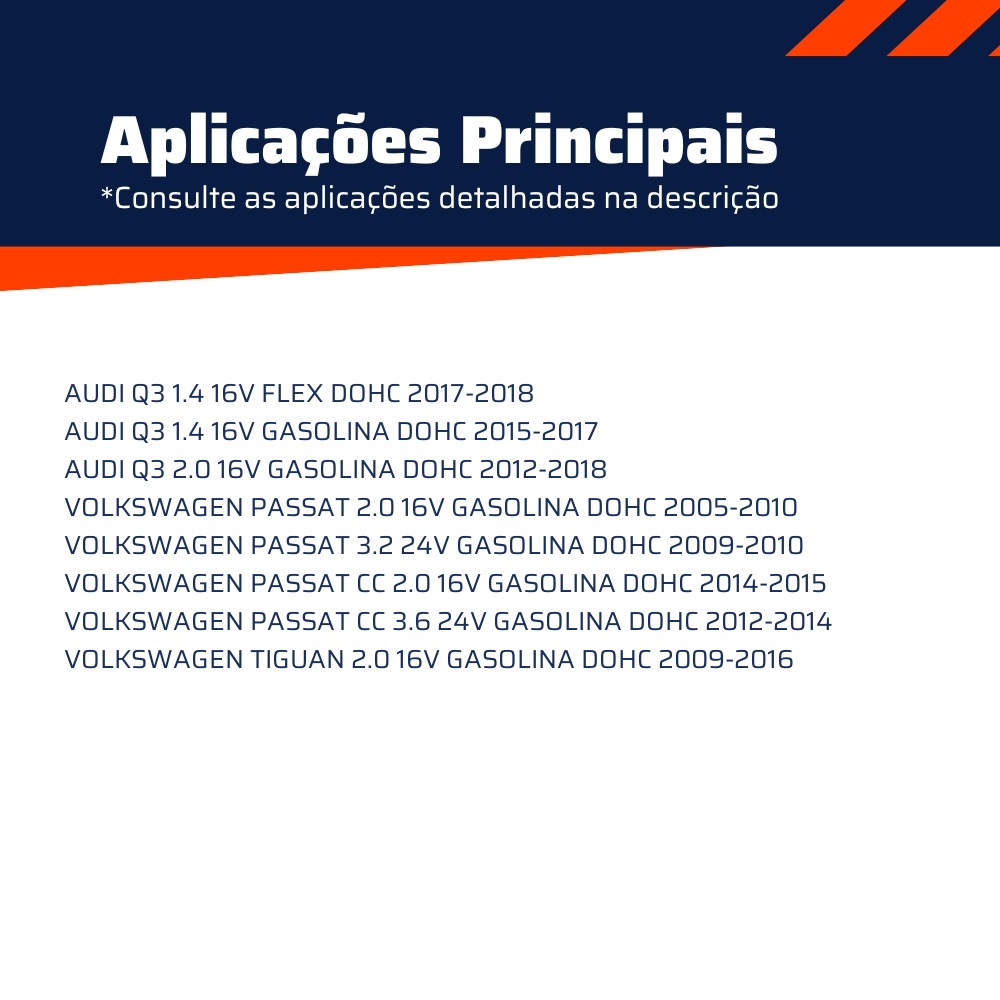 Aplicações Principais
*Consulte as aplicações detalhadas na descrição

AUDI Q3 1.4 16V FLEX DOHC 2017-2018
AUDI Q3 1.4 16V GASOLINA DOHC 2015-2017
AUDI Q3 2.0 16V GASOLINA DOHC 2012-2018
VOLKSWAGEN PASSAT 2.0 16V GASOLINA DOHC 2005-2010
VOLKSWAGEN PASSAT 3.2 24V GASOLINA DOHC 2009-2010
VOLKSWAGEN PASSAT CC 2.0 16V GASOLINA DOHC 2014-2015
VOLKSWAGEN PASSAT CC 3.6 24V GASOLINA DOHC 2012-2014
VOLKSWAGEN TIGUAN 2.0 16V GASOLINA DOHC 2009-2016